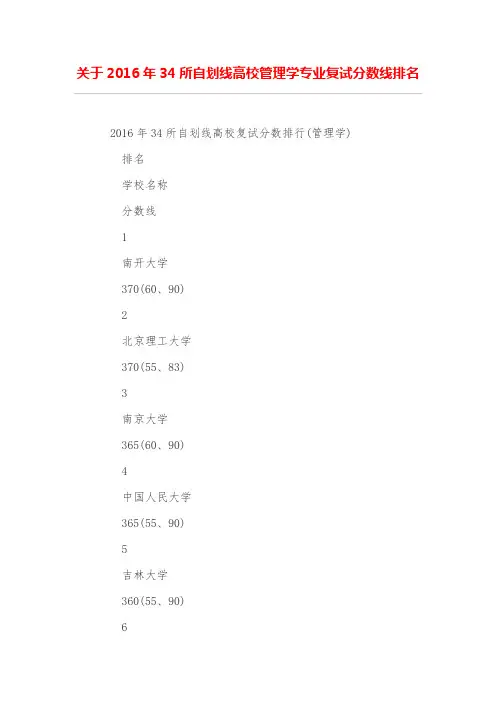 关于2016年34所自划线高校管理学专业复试分数线排名

2016年34所自划线高校复试分数排行(管理学)

排名

学校名称

分数线

1

南开大学

370(60、90)

2

北京理工大学

370(55、83)

3

南京大学

365(60、90)

4

中国人民大学

365(55、90)

5

吉林大学

360(55、90)

6